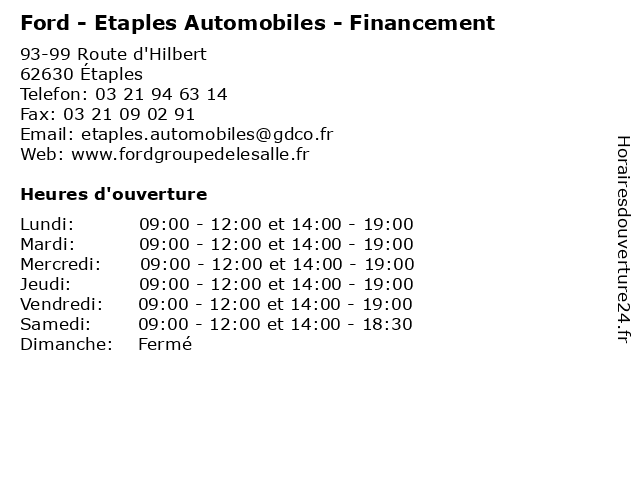 Ford - Etaples Automobiles - Financement

93-99 Route d'Hilbert
62630 Étaples
Telefon: 03 21 94 63 14
Fax: 03 21 09 02 91
Email: etaples.automobiles@gdco.fr
Web: www.fordgroupedelesalle.fr

Heures d'ouverture

| | |
|---|---|
| Lundi: | 09:00 - 12:00 et 14:00 - 19:00 |
| Mardi: | 09:00 - 12:00 et 14:00 - 19:00 |
| Mercredi: | 09:00 - 12:00 et 14:00 - 19:00 |
| Jeudi: | 09:00 - 12:00 et 14:00 - 19:00 |
| Vendredi: | 09:00 - 12:00 et 14:00 - 19:00 |
| Samedi: | 09:00 - 12:00 et 14:00 - 18:30 |
| Dimanche: | Fermé |

Horairesdouverture24.fr